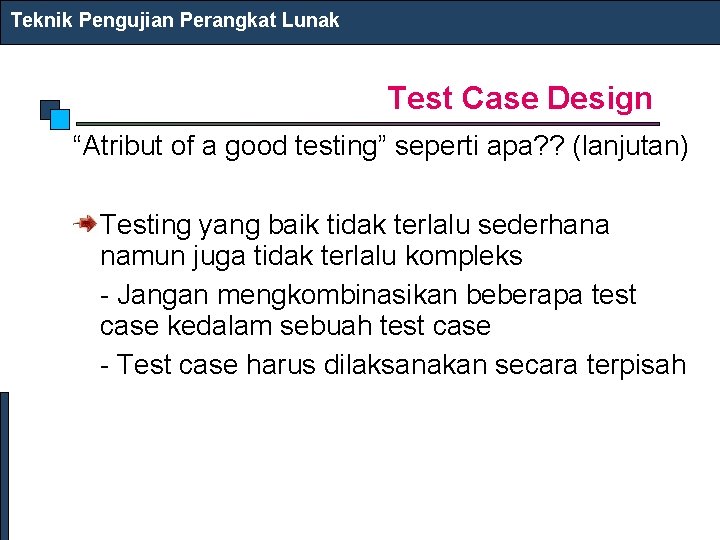 Teknik Pengujian Perangkat Lunak

Test Case Design

“Atribut of a good testing” seperti apa?? (lanjutan)

Testing yang baik tidak terlalu sederhana namun juga tidak terlalu kompleks

- Jangan mengkombinasikan beberapa test case kedalam sebuah test case

- Test case harus dilaksanakan secara terpisah